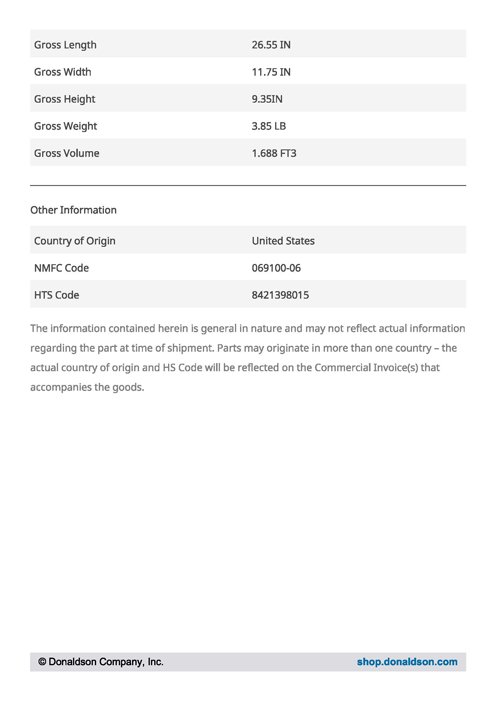 | | |
|---|---|
| Gross Length | 26.55 IN |
| Gross Width | 11.75 IN |
| Gross Height | 9.35IN |
| Gross Weight | 3.85 LB |
| Gross Volume | 1.688 FT3 |

Other Information

| | |
|---|---|
| Country of Origin | United States |
| NMFC Code | 069100-06 |
| HTS Code | 8421398015 |

The information contained herein is general in nature and may not reflect actual information regarding the part at time of shipment. Parts may originate in more than one country – the actual country of origin and HS Code will be reflected on the Commercial Invoice(s) that accompanies the goods.

© Donaldson Company, Inc. shop.donaldson.com